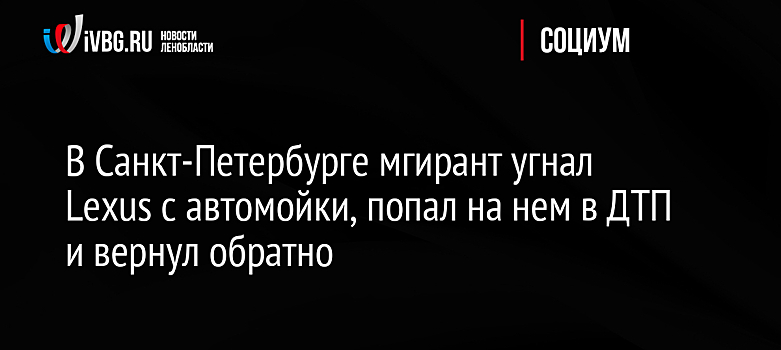 iVBG.RU НОВОСТИ ЛЕНОБЛАСТИ

СОЦИУМ

В Санкт-Петербурге мгирант угнал Lexus с автомойки, попал на нем в ДТП и вернул обратно